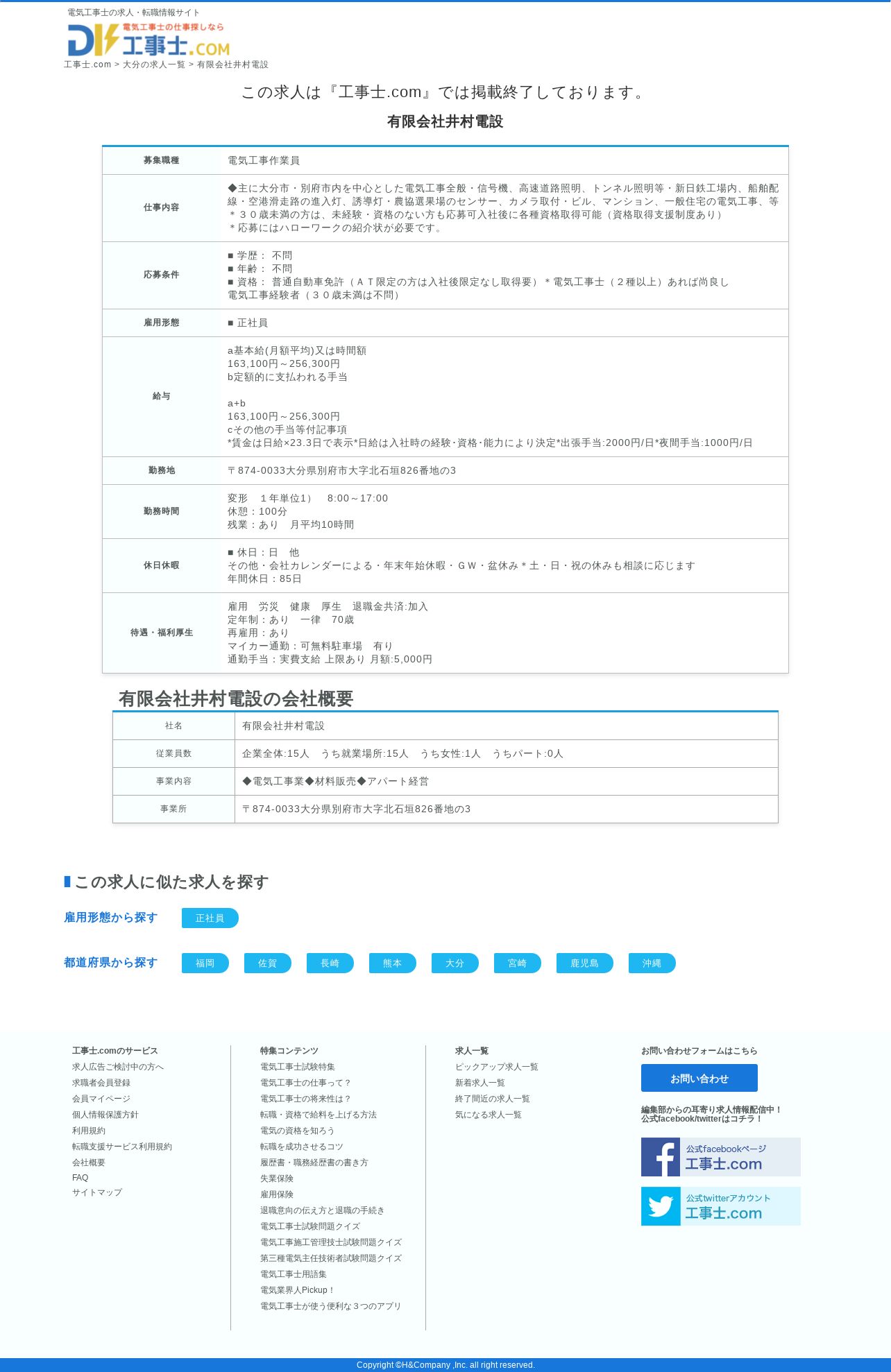 電気工事士の求人・転職情報サイト
電気工事士の仕事探しなら
工事士.COM
工事士.com > 大分の求人一覧 > 有限会社井村電設

この求人は『工事士.com』では掲載終了しております。

有限会社井村電設

| 募集職種 | 電気工事作業員 |
|---|---|
| 仕事内容 | ◆主に大分市・別府市内を中心とした電気工事全般・信号機、高速道路照明、トンネル照明等・新日鉄工場内、船舶配線・空港滑走路の進入灯、誘導灯・農協選果場のセンサー、カメラ取付・ビル、マンション、一般住宅の電気工事、等 ＊３０歳未満の方は、未経験・資格のない方も応募可入社後に各種資格取得可能（資格取得支援制度あり） ＊応募にはハローワークの紹介状が必要です。 |
| 応募条件 | ■ 学歴： 不問 ■ 年齢： 不問 ■ 資格： 普通自動車免許（ＡＴ限定の方は入社後限定なし取得要）＊電気工事士（２種以上）あれば尚良し 電気工事経験者（３０歳未満は不問） |
| 雇用形態 | ■ 正社員 |
| 給与 | a基本給(月額平均)又は時間額 163,100円～256,300円 b定額的に支払われる手当  a+b 163,100円～256,300円 cその他の手当等付記事項 *賃金は日給×23.3日で表示*日給は入社時の経験･資格･能力により決定*出張手当:2000円/日*夜間手当:1000円/日 |
| 勤務地 | 〒874-0033大分県別府市大字北石垣826番地の3 |
| 勤務時間 | 変形　１年単位1）　8:00～17:00 休憩：100分 残業：あり　月平均10時間 |
| 休日休暇 | ■ 休日：日　他 その他・会社カレンダーによる・年末年始休暇・ＧＷ・盆休み＊土・日・祝の休みも相談に応じます 年間休日：85日 |
| 待遇・福利厚生 | 雇用　労災　健康　厚生　退職金共済:加入 定年制：あり　一律　70歳 再雇用：あり マイカー通勤：可無料駐車場　有り 通勤手当：実費支給 上限あり 月額:5,000円 |

有限会社井村電設の会社概要

| 社名 | 有限会社井村電設 |
|---|---|
| 従業員数 | 企業全体:15人　うち就業場所:15人　うち女性:1人　うちパート:0人 |
| 事業内容 | ◆電気工事業◆材料販売◆アパート経営 |
| 事業所 | 〒874-0033大分県別府市大字北石垣826番地の3 |

この求人に似た求人を探す

雇用形態から探す
正社員

都道府県から探す
福岡 佐賀 長崎 熊本 大分 宮崎 鹿児島 沖縄

工事士.comのサービス
求人広告ご検討中の方へ
求職者会員登録
会員マイページ
個人情報保護方針
利用規約
転職支援サービス利用規約
会社概要
FAQ
サイトマップ

特集コンテンツ
電気工事士試験特集
電気工事士の仕事って？
電気工事士の将来性は？
転職・資格で給料を上げる方法
電気の資格を知ろう
転職を成功させるコツ
履歴書・職務経歴書の書き方
失業保険
雇用保険
退職意向の伝え方と退職の手続き
電気工事士試験問題クイズ
電気工事施工管理技士試験問題クイズ
第三種電気主任技術者試験問題クイズ
電気工事士用語集
電気業界人Pickup！
電気工事士が使う便利な３つのアプリ

求人一覧
ピックアップ求人一覧
新着求人一覧
終了間近の求人一覧
気になる求人一覧

お問い合わせフォームはこちら
お問い合わせ
編集部からの耳寄り求人情報配信中！
公式facebook/twitterはコチラ！
公式facebookページ
工事士.com
公式twitterアカウント
工事士.com

Copyright ©H&Company ,Inc. all right reserved.